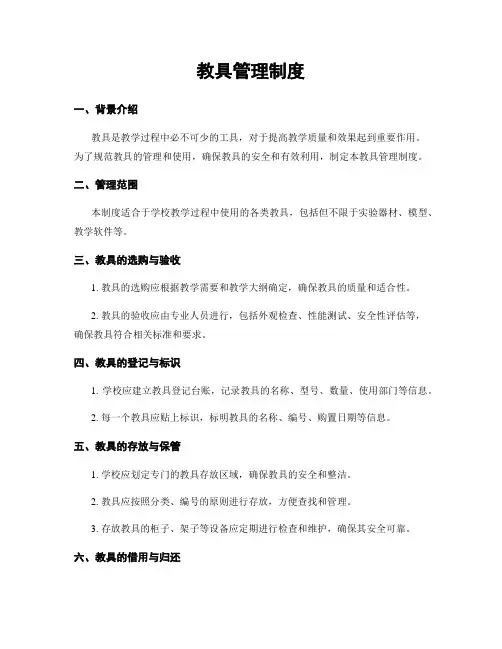 教具管理制度

一、背景介绍

教具是教学过程中必不可少的工具，对于提高教学质量和效果起到重要作用。为了规范教具的管理和使用，确保教具的安全和有效利用，制定本教具管理制度。

二、管理范围

本制度适合于学校教学过程中使用的各类教具，包括但不限于实验器材、模型、教学软件等。

三、教具的选购与验收

1. 教具的选购应根据教学需要和教学大纲确定，确保教具的质量和适合性。

2. 教具的验收应由专业人员进行，包括外观检查、性能测试、安全性评估等，确保教具符合相关标准和要求。

四、教具的登记与标识

1. 学校应建立教具登记台账，记录教具的名称、型号、数量、使用部门等信息。

2. 每一个教具应贴上标识，标明教具的名称、编号、购置日期等信息。

五、教具的存放与保管

1. 学校应划定专门的教具存放区域，确保教具的安全和整洁。

2. 教具应按照分类、编号的原则进行存放，方便查找和管理。

3. 存放教具的柜子、架子等设备应定期进行检查和维护，确保其安全可靠。

六、教具的借用与归还